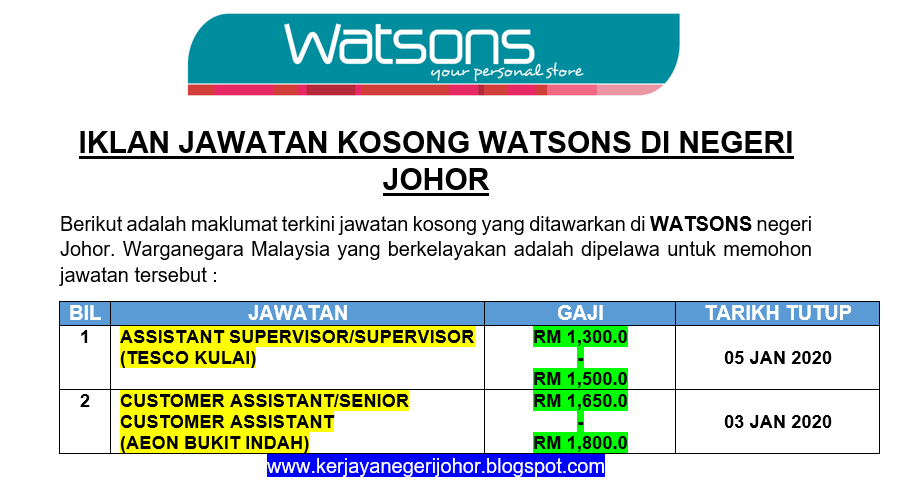 watsons
your personal store

IKLAN JAWATAN KOSONG WATSONS DI NEGERI JOHOR

Berikut adalah maklumat terkini jawatan kosong yang ditawarkan di WATSONS negeri Johor. Warganegara Malaysia yang berkelayakan adalah dipelawa untuk memohon jawatan tersebut :

| BIL | JAWATAN | GAJI | TARIKH TUTUP |
|---|---|---|---|
| 1 | ASSISTANT SUPERVISOR/SUPERVISOR (TESCO KULAI) | RM 1,300.0 - RM 1,500.0 | 05 JAN 2020 |
| 2 | CUSTOMER ASSISTANT/SENIOR CUSTOMER ASSISTANT (AEON BUKIT INDAH) | RM 1,650.0 - RM 1,800.0 | 03 JAN 2020 |

www.kerjayanegerijohor.blogspot.com